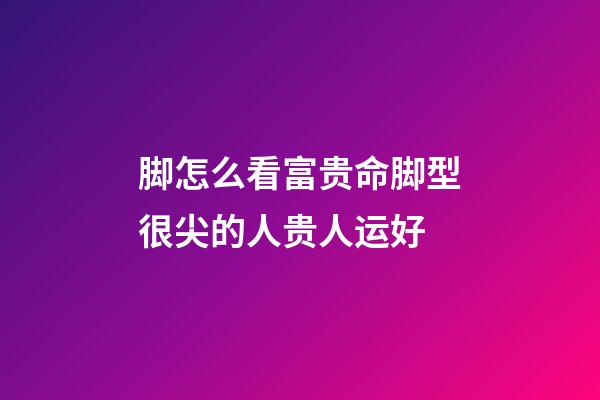 脚怎么看富贵命脚型很尖的人贵人运好